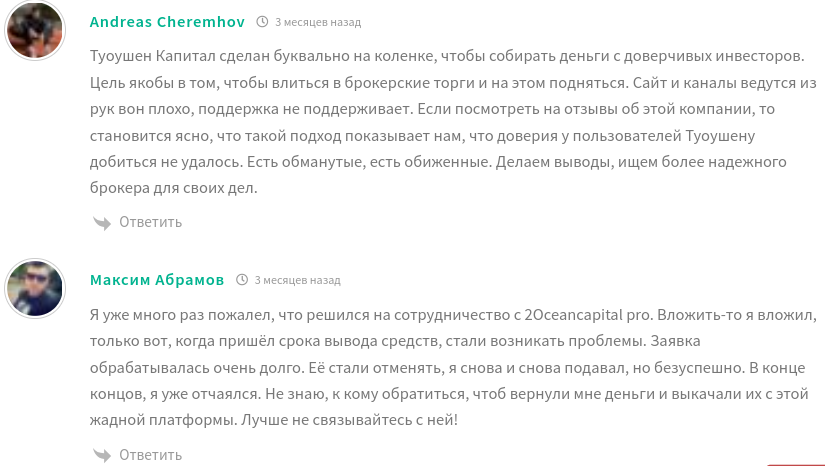 Andreas Cheremhov 3 месяцев назад

Туоушен Капитал сделан буквально на коленке, чтобы собирать деньги с доверчивых инвесторов. Цель якобы в том, чтобы влиться в брокерские торги и на этом подняться. Сайт и каналы ведутся из рук вон плохо, поддержка не поддерживает. Если посмотреть на отзывы об этой компании, то становится ясно, что такой подход показывает нам, что доверия у пользователей Туоушену добиться не удалось. Есть обманутые, есть обиженные. Делаем выводы, ищем более надежного брокера для своих дел.

Ответить

Максим Абрамов 3 месяцев назад

Я уже много раз пожалел, что решился на сотрудничество с 2Oceancapital pro. Вложить-то я вложил, только вот, когда пришёл срока вывода средств, стали возникать проблемы. Заявка обрабатывалась очень долго. Её стали отменять, я снова и снова подавал, но безуспешно. В конце концов, я уже отчаялся. Не знаю, к кому обратиться, чтоб вернули мне деньги и выкачали их с этой жадной платформы. Лучше не связывайтесь с ней!

Ответить